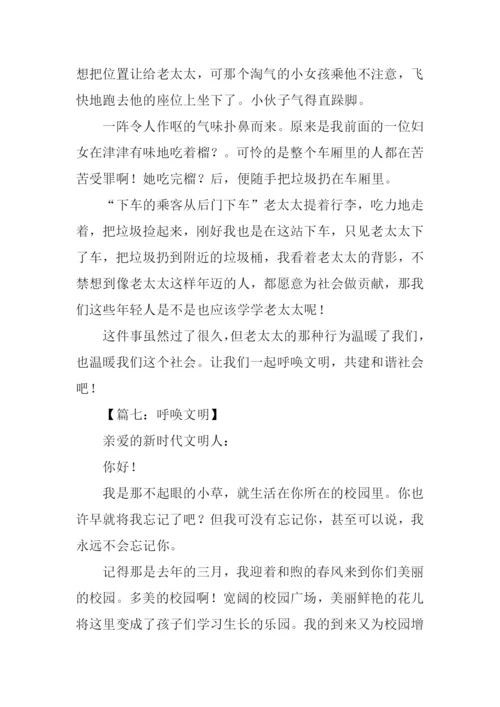 想把位置让给老太太，可那个淘气的小女孩乘他不注意，飞快地跑去他的座位上坐下了。小伙子气得直跺脚。

一阵令人作呕的气味扑鼻而来。原来是我前面的一位妇女在津津有味地吃着榴？。可怜的是整个车厢里的人都在苦苦受罪啊！她吃完榴？后，便随手把垃圾扔在车厢里。

“下车的乘客从后门下车”老太太提着行李，吃力地走着，把垃圾捡起来，刚好我也是在这站下车，只见老太太下了车，把垃圾扔到附近的垃圾桶，我看着老太太的背影，不禁想到像老太太这样年迈的人，都愿意为社会做贡献，那我们这些年轻人是不是也应该学学老太太呢！

这件事虽然过了很久，但老太太的那种行为温暖了我们，也温暖我们这个社会。让我们一起呼唤文明，共建和谐社会吧！

【篇七：呼唤文明】

亲爱的新时代文明人：

你好！

我是那不起眼的小草，就生活在你所在的校园里。你也许早就将我忘记了吧？但我可没有忘记你，甚至可以说，我永远不会忘记你。

记得那是去年的三月，我迎着和煦的春风来到你们美丽的校园。多美的校园啊！宽阔的校园广场，美丽鲜艳的花儿将这里变成了孩子们学习生长的乐园。我的到来又为校园增